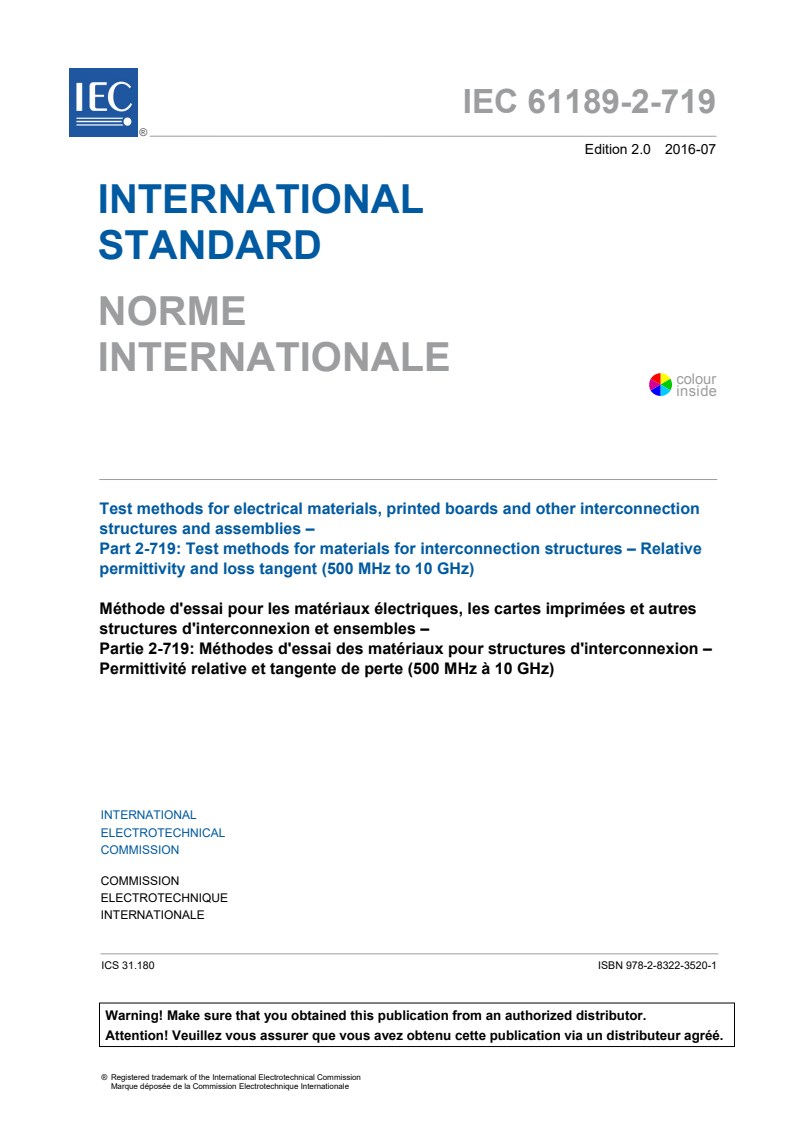 IEC
®

IEC 61189-2-719

Edition 2.0 2016-07

INTERNATIONAL STANDARD

NORME INTERNATIONALE

colour inside

Test methods for electrical materials, printed boards and other interconnection structures and assemblies –
Part 2-719: Test methods for materials for interconnection structures – Relative permittivity and loss tangent (500 MHz to 10 GHz)

Méthode d'essai pour les matériaux électriques, les cartes imprimées et autres structures d'interconnexion et ensembles –
Partie 2-719: Méthodes d'essai des matériaux pour structures d'interconnexion – Permittivité relative et tangente de perte (500 MHz à 10 GHz)

INTERNATIONAL
ELECTROTECHNICAL
COMMISSION

COMMISSION
ELECTROTECHNIQUE
INTERNATIONALE

ICS 31.180

ISBN 978-2-8322-3520-1

Warning! Make sure that you obtained this publication from an authorized distributor.
Attention! Veuillez vous assurer que vous avez obtenu cette publication via un distributeur agréé.

® Registered trademark of the International Electrotechnical Commission
Marque déposée de la Commission Electrotechnique Internationale